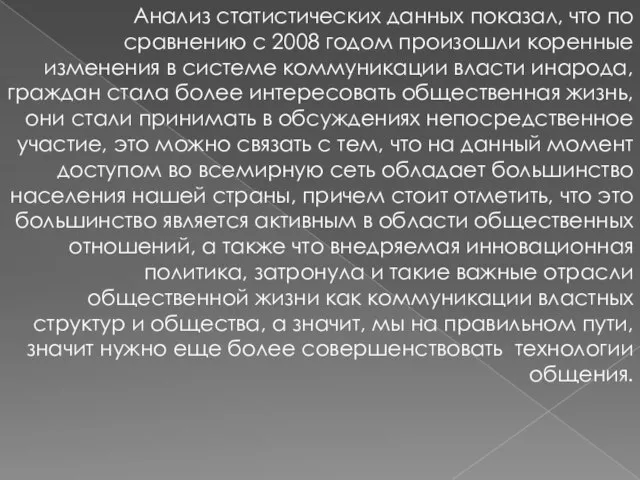 Анализ статистических данных показал, что по сравнению с 2008 годом произошли коренные изменения в системе коммуникации власти инарода, граждан стала более интересовать общественная жизнь, они стали принимать в обсуждениях непосредственное участие, это можно связать с тем, что на данный момент доступом во всемирную сеть обладает большинство населения нашей страны, причем стоит отметить, что это большинство является активным в области общественных отношений, а также что внедряемая инновационная политика, затронула и такие важные отрасли общественной жизни как коммуникации властных структур и общества, а значит, мы на правильном пути, значит нужно еще более совершенствовать технологии общения.